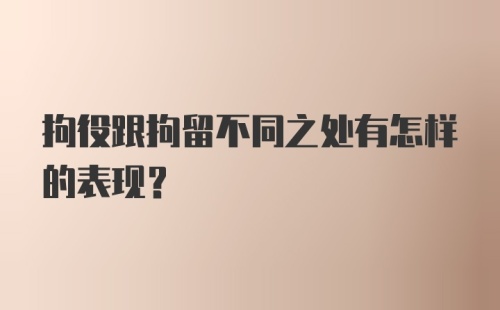 拘役跟拘留不同之处有怎样的表现？